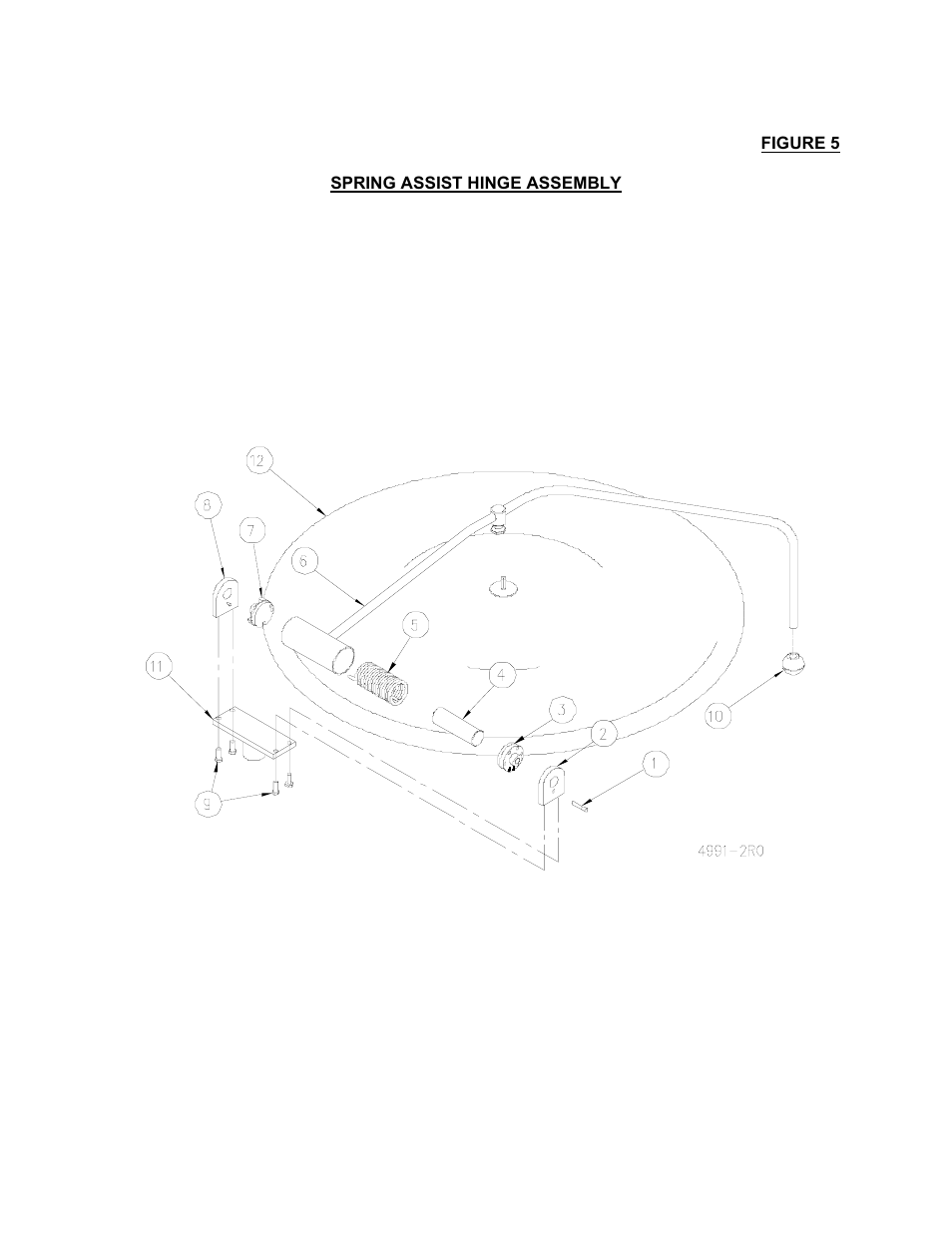 FIGURE 5

SPRING ASSIST HINGE ASSEMBLY

12

8

7

6

5

11

4

3

2

10

1

9

4991-2R0